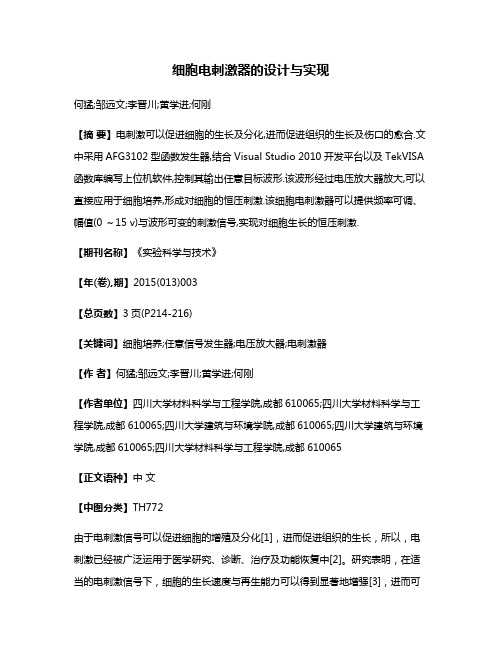 细胞电刺激器的设计与实现

何猛;邹远文;李晋川;黄学进;何刚

【摘 要】电刺激可以促进细胞的生长及分化,进而促进组织的生长及伤口的愈合.文中采用 AFG3102 型函数发生器,结合 Visual Studio 2010 开发平台以及 TekVISA 函数库编写上位机软件,控制其输出任意目标波形.该波形经过电压放大器放大,可以直接应用于细胞培养,形成对细胞的恒压刺激.该细胞电刺激器可以提供频率可调、幅值(0 ~15 v)与波形可变的刺激信号,实现对细胞生长的恒压刺激.

【期刊名称】《实验科学与技术》

【年(卷),期】2015(013)003

【总页数】3 页(P214-216)

【关键词】细胞培养;任意信号发生器;电压放大器;电刺激器

【作 者】何猛;邹远文;李晋川;黄学进;何刚

【作者单位】四川大学材料科学与工程学院,成都 610065;四川大学材料科学与工程学院,成都 610065;四川大学建筑与环境学院,成都 610065;四川大学建筑与环境学院,成都 610065;四川大学材料科学与工程学院,成都 610065

【正文语种】中 文

【中图分类】TH772

由于电刺激信号可以促进细胞的增殖及分化[1]，进而促进组织的生长，所以，电刺激已经被广泛运用于医学研究、诊断、治疗及功能恢复中[2]。研究表明，在适当的电刺激信号下，细胞的生长速度与再生能力可以得到显著地增强[3]，进而可